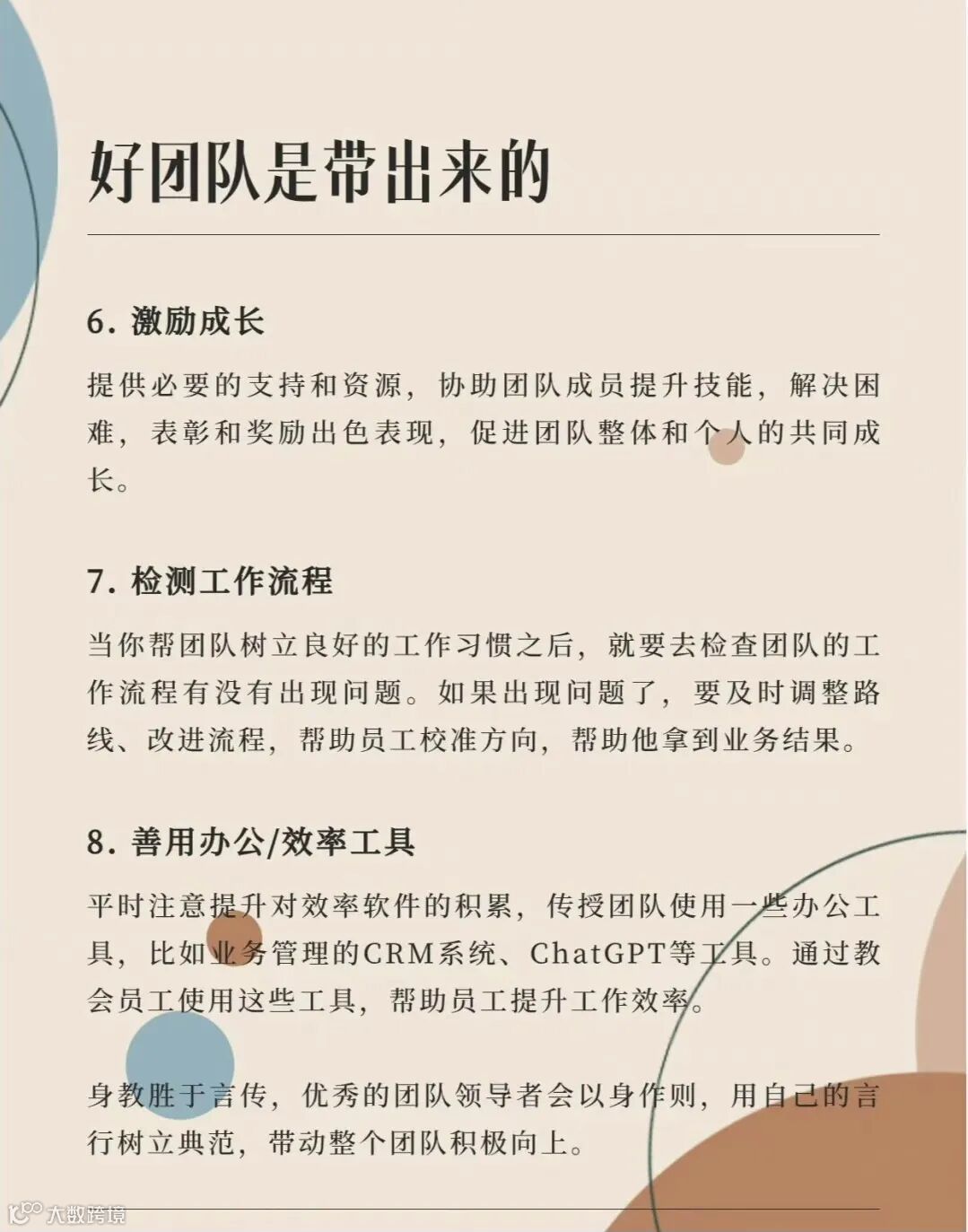 好团队是带出来的

6. 激励成长

提供必要的支持和资源，协助团队成员提升技能，解决困难，表彰和奖励出色表现，促进团队整体和个人的共同成长。

7. 检测工作流程

当你帮团队树立良好的工作习惯之后，就要去检查团队的工作流程有没有出现问题。如果出现问题了，要及时调整路线、改进流程，帮助员工校准方向，帮助他拿到业务结果。

8. 善用办公/效率工具

平时注意提升对效率软件的积累，传授团队使用一些办公工具，比如业务管理的CRM系统、ChatGPT等工具。通过教会员工使用这些工具，帮助员工提升工作效率。

身教胜于言传，优秀的团队领导者会以身作则，用自己的言行树立典范，带动整个团队积极向上。

大数跨境